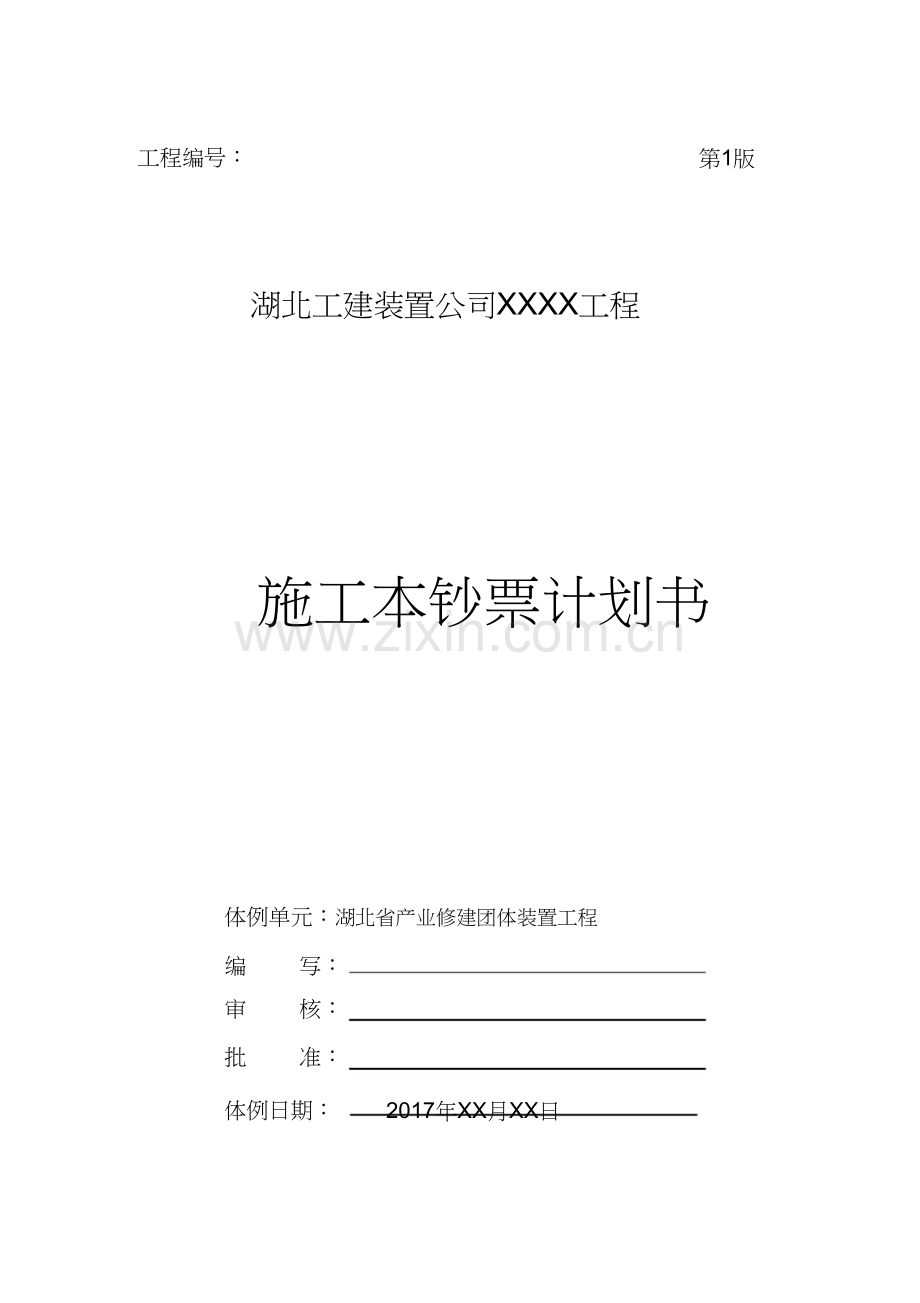 工程编号：

第1版

湖北工建装置公司XXXX工程

施工本钞票计划书

www.zixin.com.cn

体例单元：湖北省产业修建团体装置工程

编 写：

审 核：

批 准：

体例日期： 2017年XX月XX日